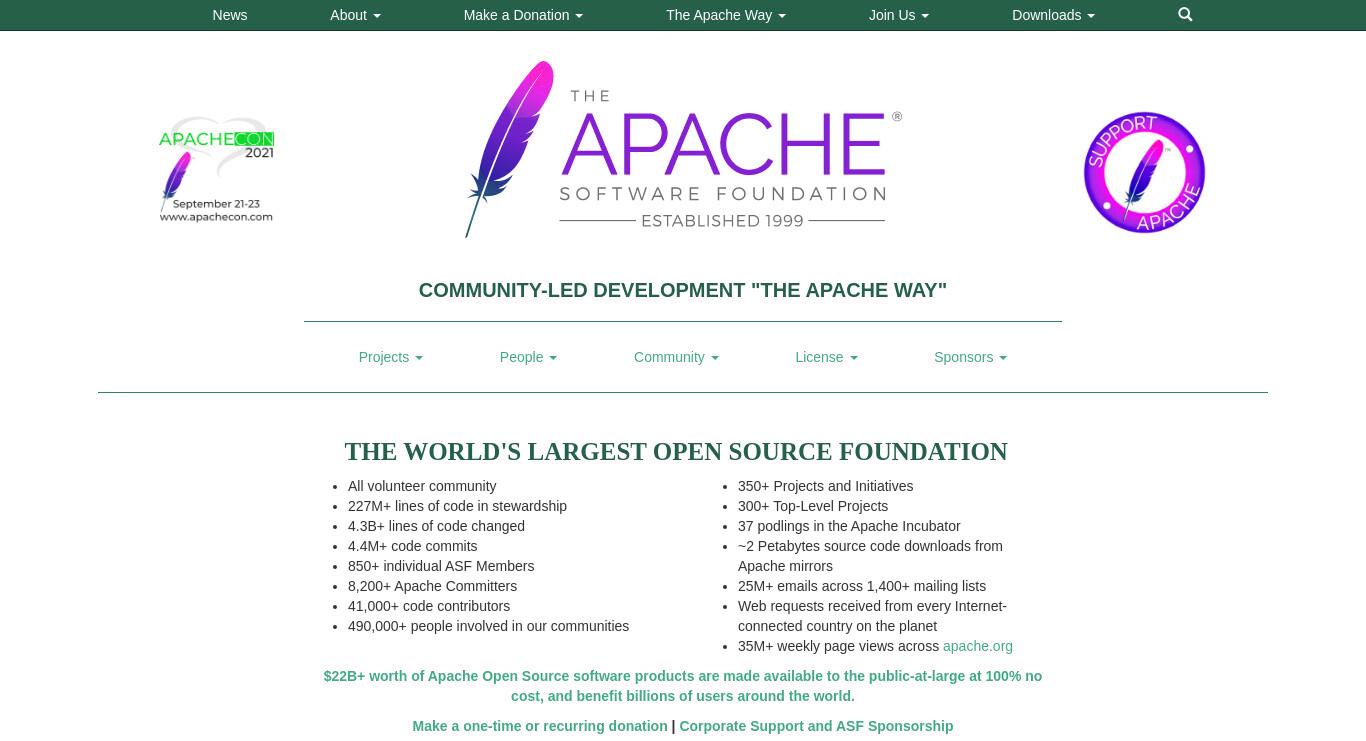 News About Make a Donation The Apache Way Join Us Downloads

APACHECON 2021
September 21-23
www.apachecon.com

THE APACHE® SOFTWARE FOUNDATION
ESTABLISHED 1999

SUPPORT APACHE

COMMUNITY-LED DEVELOPMENT "THE APACHE WAY"

Projects People Community License Sponsors

THE WORLD'S LARGEST OPEN SOURCE FOUNDATION

- All volunteer community
- 227M+ lines of code in stewardship
- 4.3B+ lines of code changed
- 4.4M+ code commits
- 850+ individual ASF Members
- 8,200+ Apache Committers
- 41,000+ code contributors
- 490,000+ people involved in our communities

- 350+ Projects and Initiatives
- 300+ Top-Level Projects
- 37 podlings in the Apache Incubator
- ~2 Petabytes source code downloads from Apache mirrors
- 25M+ emails across 1,400+ mailing lists
- Web requests received from every Internet-connected country on the planet
- 35M+ weekly page views across apache.org

$22B+ worth of Apache Open Source software products are made available to the public-at-large at 100% no cost, and benefit billions of users around the world.

Make a one-time or recurring donation | Corporate Support and ASF Sponsorship